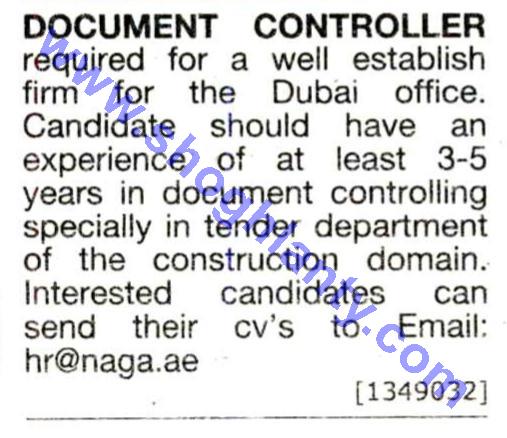 DOCUMENT CONTROLLER required for a well establish firm for the Dubai office. Candidate should have an experience of at least 3-5 years in document controlling specially in tender department of the construction domain. Interested candidates can send their cv's to. Email: hr@naga.ae

[1349032]

www.shoghlanty.com